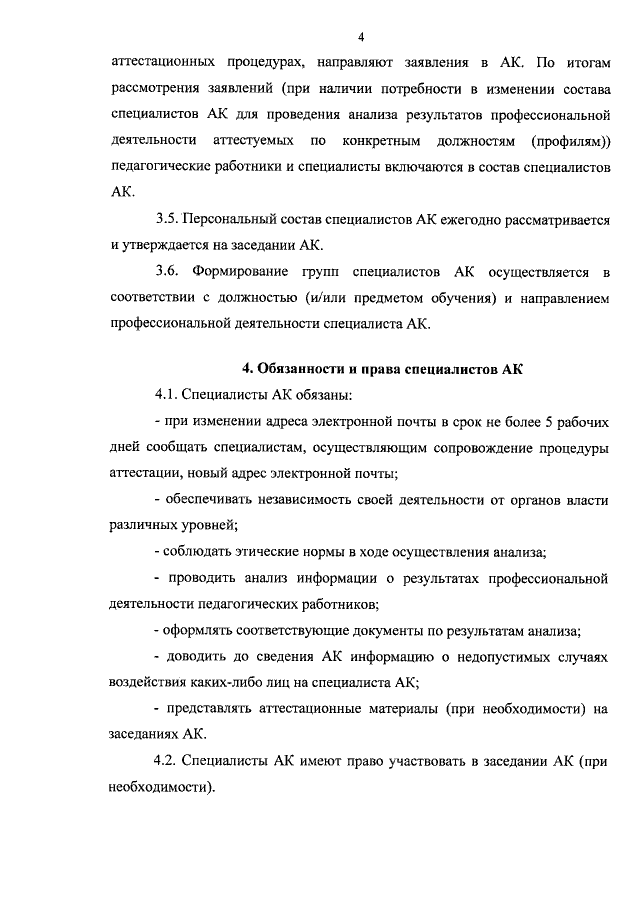 4

аттестационных процедурах, направляют заявления в АК. По итогам рассмотрения заявлений (при наличии потребности в изменении состава специалистов АК для проведения анализа результатов профессиональной деятельности аттестуемых по конкретным должностям (профилям)) педагогические работники и специалисты включаются в состав специалистов АК.

3.5. Персональный состав специалистов АК ежегодно рассматривается и утверждается на заседании АК.

3.6. Формирование групп специалистов АК осуществляется в соответствии с должностью (и/или предметом обучения) и направлением профессиональной деятельности специалиста АК.

4. Обязанности и права специалистов АК

4.1. Специалисты АК обязаны:

- при изменении адреса электронной почты в срок не более 5 рабочих дней сообщать специалистам, осуществляющим сопровождение процедуры аттестации, новый адрес электронной почты;

- обеспечивать независимость своей деятельности от органов власти различных уровней;

- соблюдать этические нормы в ходе осуществления анализа;

- проводить анализ информации о результатах профессиональной деятельности педагогических работников;

- оформлять соответствующие документы по результатам анализа;

- доводить до сведения АК информацию о недопустимых случаях воздействия каких-либо лиц на специалиста АК;

- представлять аттестационные материалы (при необходимости) на заседаниях АК.

4.2. Специалисты АК имеют право участвовать в заседании АК (при необходимости).